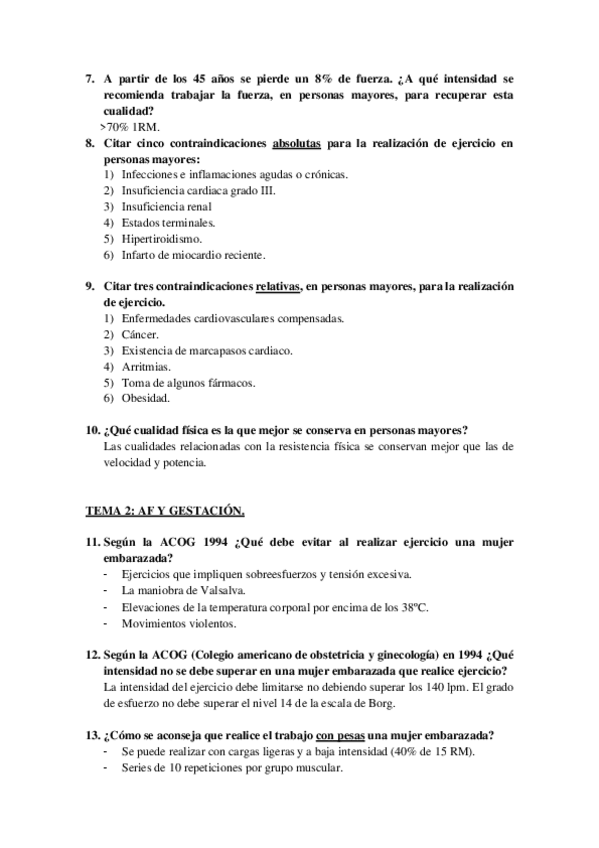 7. A partir de los 45 años se pierde un 8% de fuerza. ¿A qué intensidad se recomienda trabajar la fuerza, en personas mayores, para recuperar esta cualidad?
>70% 1RM.

8. Citar cinco contraindicaciones absolutas para la realización de ejercicio en personas mayores:
1) Infecciones e inflamaciones agudas o crónicas.
2) Insuficiencia cardiaca grado III.
3) Insuficiencia renal
4) Estados terminales.
5) Hipertiroidismo.
6) Infarto de miocardio reciente.

9. Citar tres contraindicaciones relativas, en personas mayores, para la realización de ejercicio.
1) Enfermedades cardiovasculares compensadas.
2) Cáncer.
3) Existencia de marcapasos cardiaco.
4) Arritmias.
5) Toma de algunos fármacos.
6) Obesidad.

10. ¿Qué cualidad física es la que mejor se conserva en personas mayores?
Las cualidades relacionadas con la resistencia física se conservan mejor que las de velocidad y potencia.

TEMA 2: AF Y GESTACIÓN.

11. Según la ACOG 1994 ¿Qué debe evitar al realizar ejercicio una mujer embarazada?
- Ejercicios que impliquen sobreesfuerzos y tensión excesiva.
- La maniobra de Valsalva.
- Elevaciones de la temperatura corporal por encima de los 38ºC.
- Movimientos violentos.

12. Según la ACOG (Colegio americano de obstetricia y ginecología) en 1994 ¿Qué intensidad no se debe superar en una mujer embarazada que realice ejercicio?
La intensidad del ejercicio debe limitarse no debiendo superar los 140 lpm. El grado de esfuerzo no debe superar el nivel 14 de la escala de Borg.

13. ¿Cómo se aconseja que realice el trabajo con pesas una mujer embarazada?
- Se puede realizar con cargas ligeras y a baja intensidad (40% de 15 RM).
- Series de 10 repeticiones por grupo muscular.